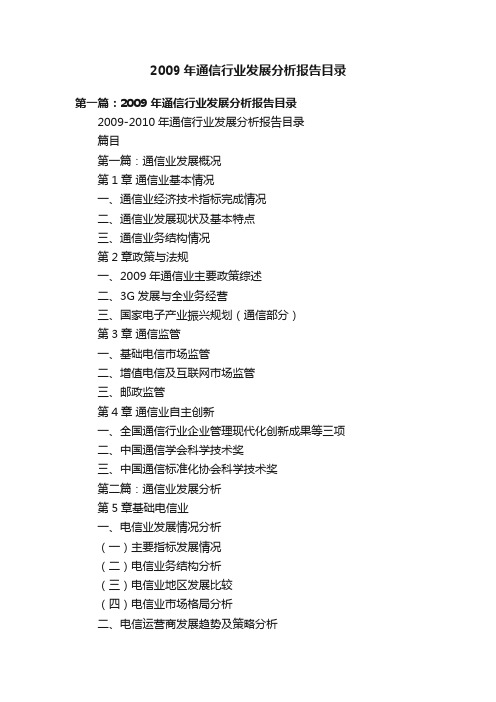 2009 年通信行业发展分析报告目录

第一篇：2009 年通信行业发展分析报告目录

2009-2010 年通信行业发展分析报告目录

篇目

第一篇：通信业发展概况

第 1 章 通信业基本情况

一、通信业经济技术指标完成情况

二、通信业发展现状及基本特点

三、通信业务结构情况

第 2 章政策与法规

一、2009 年通信业主要政策综述

二、3G 发展与全业务经营

三、国家电子产业振兴规划（通信部分）

第 3 章 通信监管

一、基础电信市场监管

二、增值电信及互联网市场监管

三、邮政监管

第 4 章 通信业自主创新

一、全国通信行业企业管理现代化创新成果等三项

二、中国通信学会科学技术奖

三、中国通信标准化协会科学技术奖

第二篇：通信业发展分析

第 5 章基础电信业

一、电信业发展情况分析

（一）主要指标发展情况

（二）电信业务结构分析

（三）电信业地区发展比较

（四）电信业市场格局分析

二、电信运营商发展趋势及策略分析